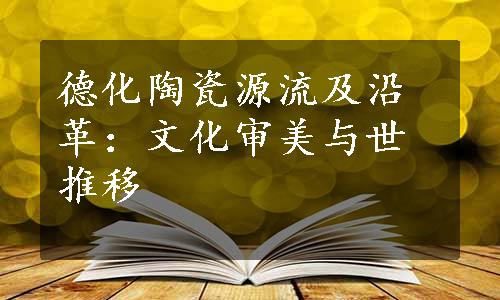 德化陶瓷源流及沿革：文化审美与世推移